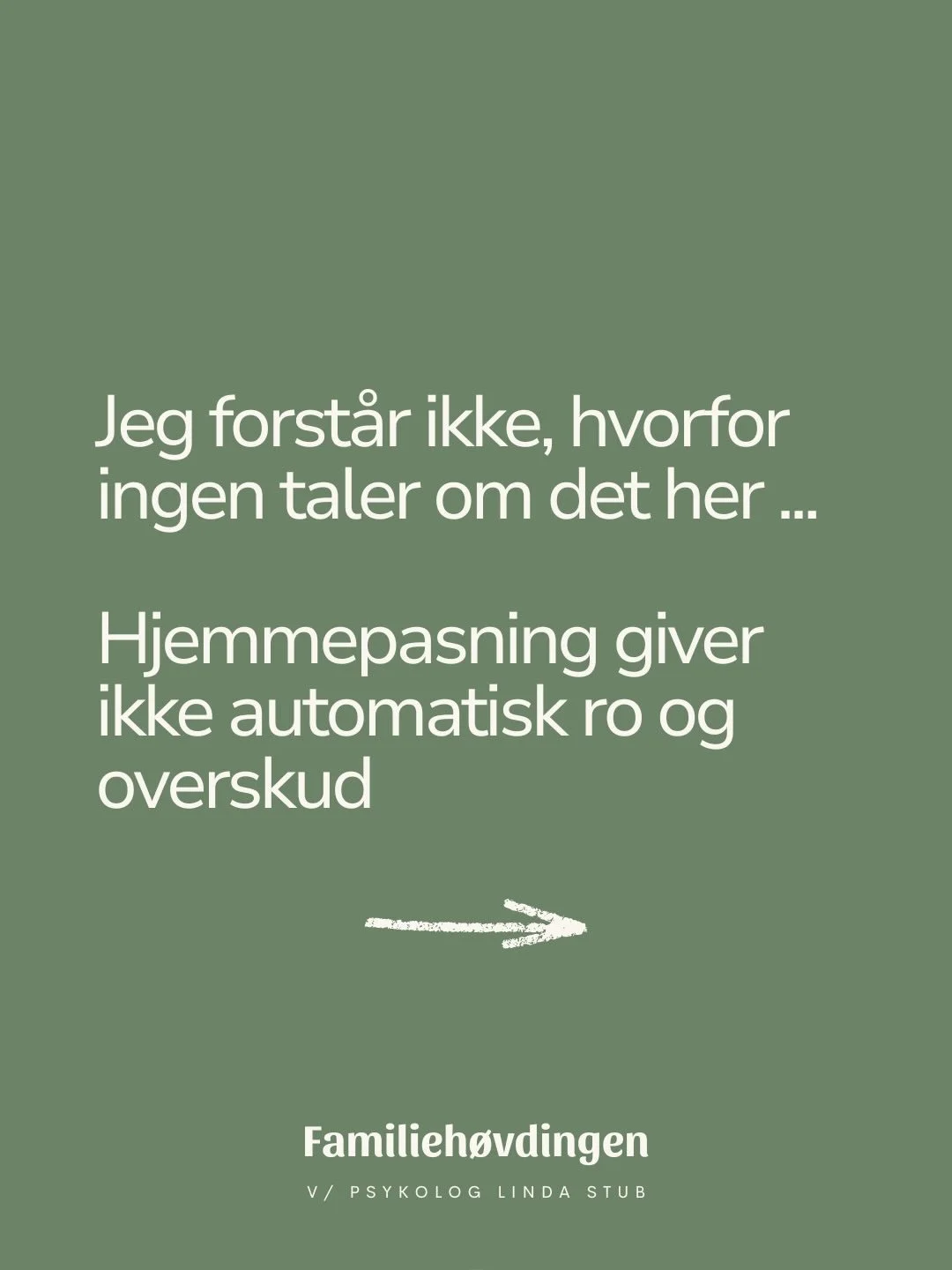 Jeg forstår ikke, hvorfor ingen taler om det her ...

Hjemmepasning giver ikke automatisk ro og overskud

Familiehøvdingen

V/ PSYKOLOG LINDA STUB